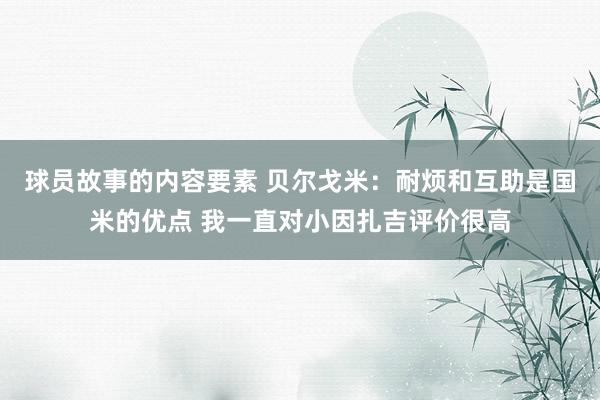 球员故事的内容要素 贝尔戈米：耐烦和互助是国米的优点 我一直对小因扎吉评价很高